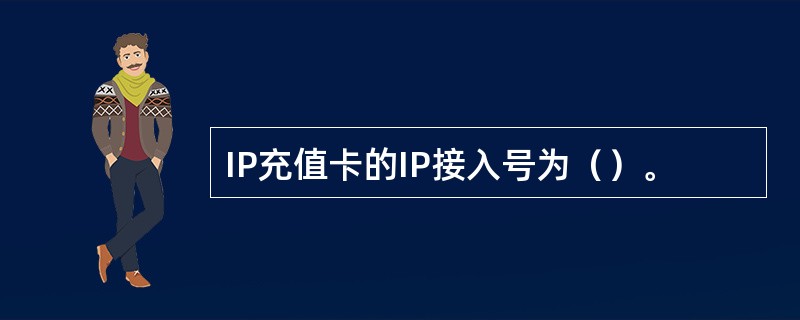 IP充值卡的IP接入号为（）。